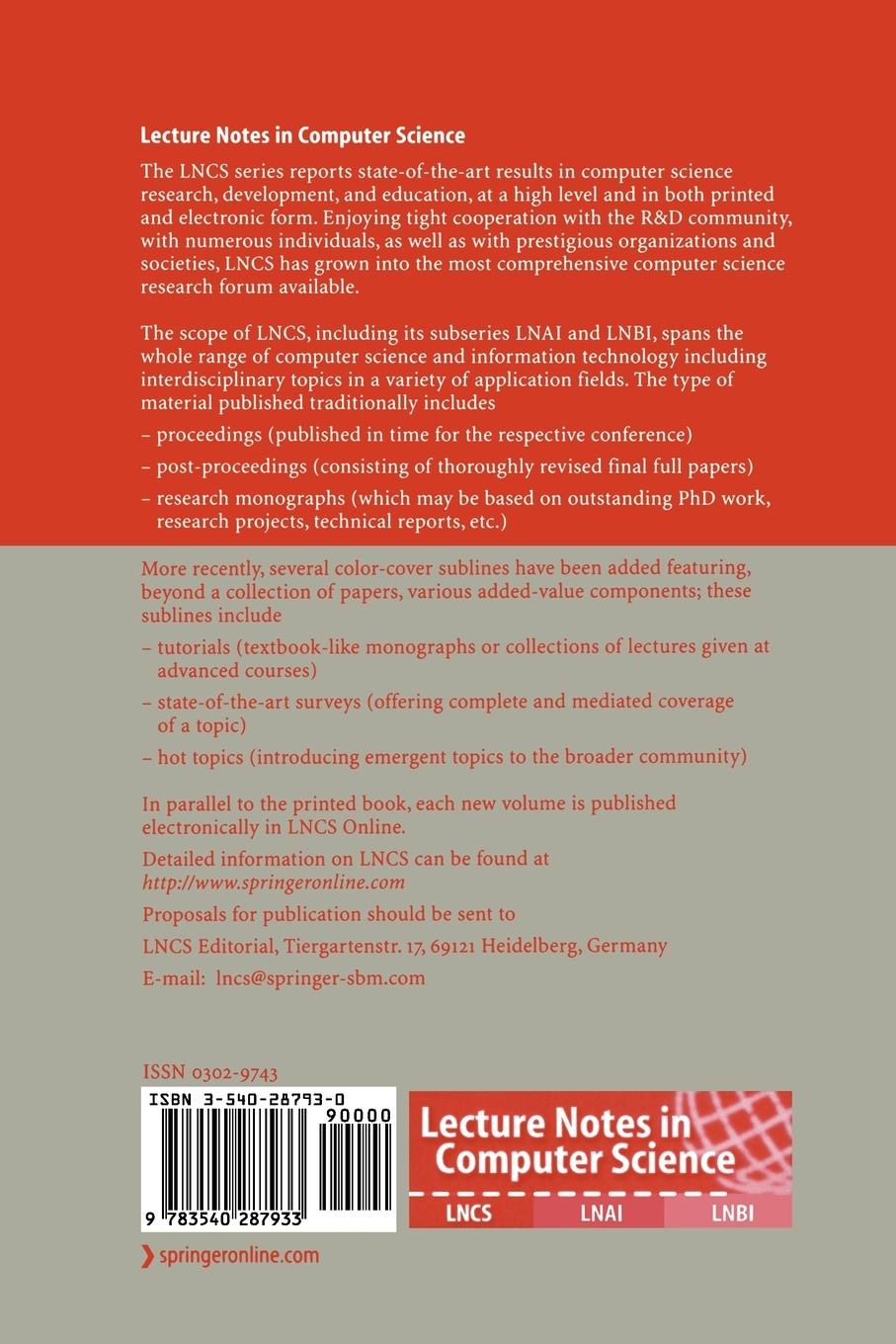 Lecture Notes in Computer Science

The LNCS series reports state-of-the-art results in computer science research, development, and education, at a high level and in both printed and electronic form. Enjoying tight cooperation with the R&D community, with numerous individuals, as well as with prestigious organizations and societies, LNCS has grown into the most comprehensive computer science research forum available.

The scope of LNCS, including its subseries LNAI and LNBI, spans the whole range of computer science and information technology including interdisciplinary topics in a variety of application fields. The type of material published traditionally includes

– proceedings (published in time for the respective conference)

– post-proceedings (consisting of thoroughly revised final full papers)

– research monographs (which may be based on outstanding PhD work, research projects, technical reports, etc.)

More recently, several color-cover sublines have been added featuring, beyond a collection of papers, various added-value components; these sublines include

– tutorials (textbook-like monographs or collections of lectures given at advanced courses)

– state-of-the-art surveys (offering complete and mediated coverage of a topic)

– hot topics (introducing emergent topics to the broader community)

In parallel to the printed book, each new volume is published electronically in LNCS Online.

Detailed information on LNCS can be found at http://www.springeronline.com

Proposals for publication should be sent to

LNCS Editorial, Tiergartenstr. 17, 69121 Heidelberg, Germany

E-mail: lncs@springer-sbm.com

ISSN 0302-9743

ISBN 3-540-28793-0

90000

9 783540 287933

Lecture Notes in Computer Science

LNCS LNAI LNBI

springeronline.com